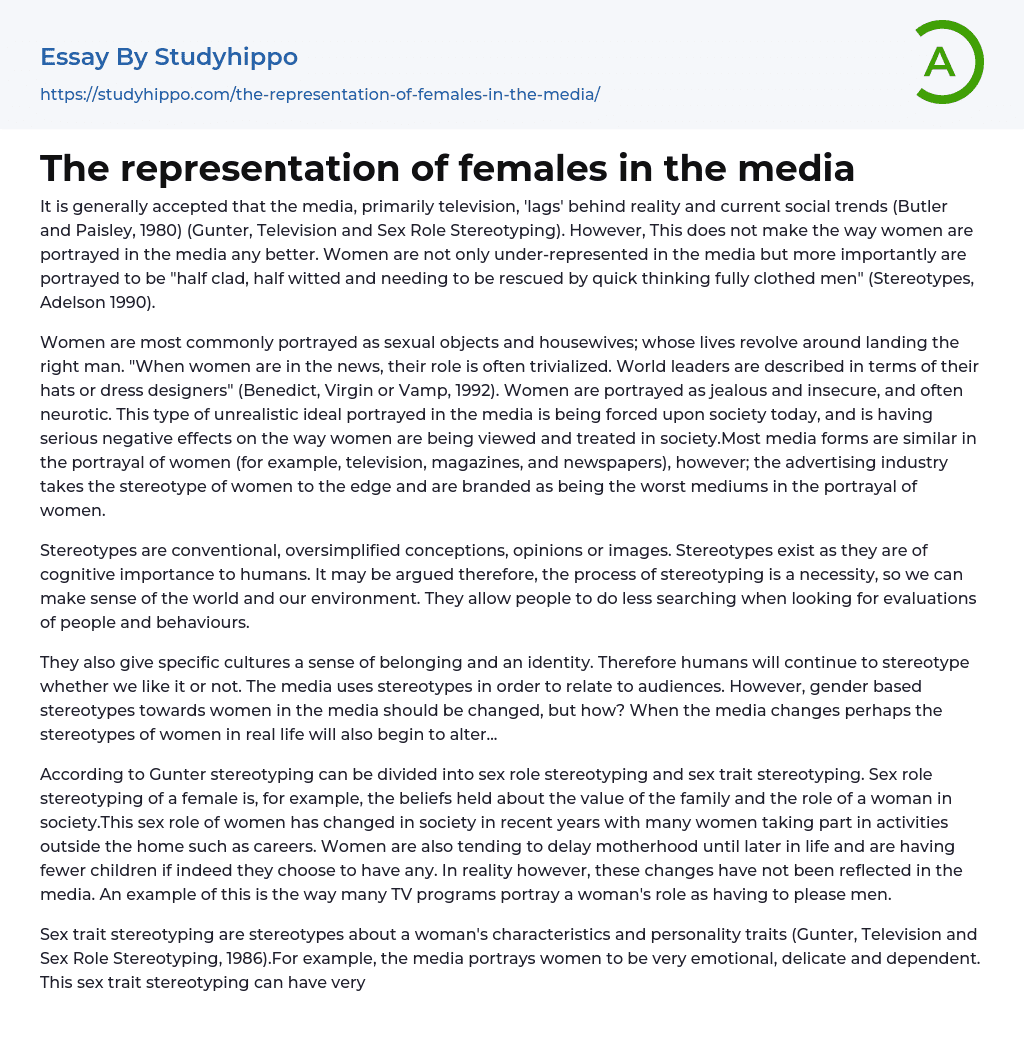 Essay By Studyhippo

https://studyhippo.com/the-representation-of-females-in-the-media/

A

The representation of females in the media

It is generally accepted that the media, primarily television, 'lags' behind reality and current social trends (Butler and Paisley, 1980) (Gunter, Television and Sex Role Stereotyping). However, This does not make the way women are portrayed in the media any better. Women are not only under-represented in the media but more importantly are portrayed to be "half clad, half witted and needing to be rescued by quick thinking fully clothed men" (Stereotypes, Adelson 1990).

Women are most commonly portrayed as sexual objects and housewives; whose lives revolve around landing the right man. "When women are in the news, their role is often trivialized. World leaders are described in terms of their hats or dress designers" (Benedict, Virgin or Vamp, 1992). Women are portrayed as jealous and insecure, and often neurotic. This type of unrealistic ideal portrayed in the media is being forced upon society today, and is having serious negative effects on the way women are being viewed and treated in society.Most media forms are similar in the portrayal of women (for example, television, magazines, and newspapers), however; the advertising industry takes the stereotype of women to the edge and are branded as being the worst mediums in the portrayal of women.

Stereotypes are conventional, oversimplified conceptions, opinions or images. Stereotypes exist as they are of cognitive importance to humans. It may be argued therefore, the process of stereotyping is a necessity, so we can make sense of the world and our environment. They allow people to do less searching when looking for evaluations of people and behaviours.

They also give specific cultures a sense of belonging and an identity. Therefore humans will continue to stereotype whether we like it or not. The media uses stereotypes in order to relate to audiences. However, gender based stereotypes towards women in the media should be changed, but how? When the media changes perhaps the stereotypes of women in real life will also begin to alter...

According to Gunter stereotyping can be divided into sex role stereotyping and sex trait stereotyping. Sex role stereotyping of a female is, for example, the beliefs held about the value of the family and the role of a woman in society.This sex role of women has changed in society in recent years with many women taking part in activities outside the home such as careers. Women are also tending to delay motherhood until later in life and are having fewer children if indeed they choose to have any. In reality however, these changes have not been reflected in the media. An example of this is the way many TV programs portray a woman's role as having to please men.

Sex trait stereotyping are stereotypes about a woman's characteristics and personality traits (Gunter, Television and Sex Role Stereotyping, 1986).For example, the media portrays women to be very emotional, delicate and dependent. This sex trait stereotyping can have very